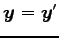 $y = y'$